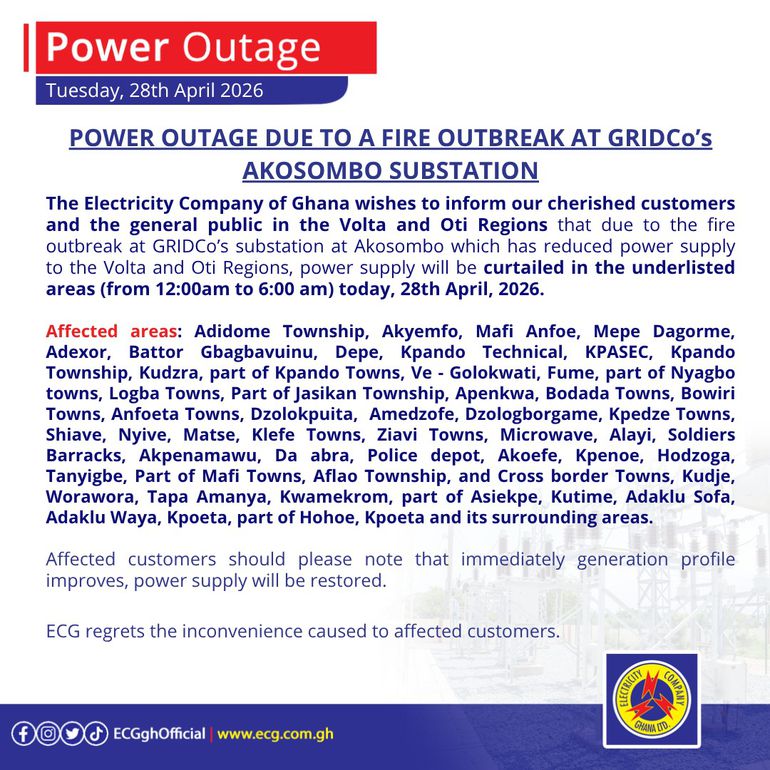 Power Outage
Tuesday, 28th April 2026

POWER OUTAGE DUE TO A FIRE OUTBREAK AT GRIDCo's AKOSOMBO SUBSTATION

The Electricity Company of Ghana wishes to inform our cherished customers and the general public in the Volta and Oti Regions that due to the fire outbreak at GRIDCo's substation at Akosombo which has reduced power supply to the Volta and Oti Regions, power supply will be curtailed in the underlisted areas (from 12:00am to 6:00 am) today, 28th April, 2026.

Affected areas: Adidome Township, Akyemfo, Mafi Anfoe, Mepe Dagorme, Adexor, Battor Gbagbavuinu, Depe, Kpando Technical, KPASEC, Kpando Township, Kudzra, part of Kpando Towns, Ve - Golokwati, Fume, part of Nyagbo towns, Logba Towns, Part of Jasikan Township, Apenkwa, Bodada Towns, Bowiri Towns, Anfoeta Towns, Dzolokpuita, Amedzofe, Dzologborgame, Kpedze Towns, Shiave, Nyive, Matse, Klefe Towns, Ziavi Towns, Microwave, Alayi, Soldiers Barracks, Akpenamawu, Da abra, Police depot, Akoefe, Kpenoe, Hodzoga, Tanyigbe, Part of Mafi Towns, Aflao Township, and Cross border Towns, Kudje, Worawora, Tapa Amanya, Kwamekrom, part of Asiekpe, Kutime, Adaklu Sofa, Adaklu Waya, Kpoeta, part of Hohoe, Kpoeta and its surrounding areas.

Affected customers should please note that immediately generation profile improves, power supply will be restored.

ECG regrets the inconvenience caused to affected customers.

ECGghOfficial | www.ecg.com.gh

ELECTRICITY COMPANY GHANA LTD.